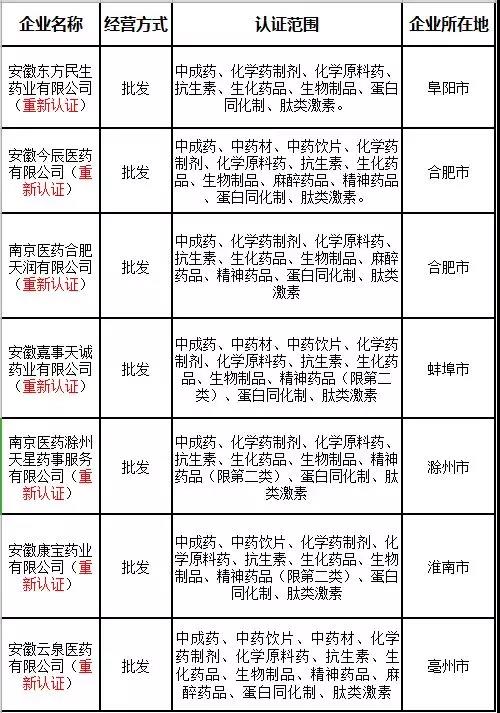 | 企业名称 | 经营方式 | 认证范围 | 企业所在地 |
|---|---|---|---|
| 安徽东方民生药业有限公司（重新认证） | 批发 | 中成药、化学药制剂、化学原料药、抗生素、生化药品、生物制品、蛋白同化制、肽类激素。 | 阜阳市 |
| 安徽今辰医药有限公司（重新认证） | 批发 | 中成药、中药材、中药饮片、化学药制剂、化学原料药、抗生素、生化药品、生物制品、麻醉药品、精神药品、蛋白同化制、肽类激素。 | 合肥市 |
| 南京医药合肥天润有限公司（重新认证） | 批发 | 中成药、化学药制剂、化学原料药、抗生素、生化药品、生物制品、麻醉药品、精神药品、蛋白同化制、肽类激素 | 合肥市 |
| 安徽嘉事天诚药业有限公司（重新认证） | 批发 | 中成药、中药材、中药饮片、化学药制剂、化学原料药、抗生素、生化药品、生物制品、精神药品（限第二类）、蛋白同化制、肽类激素 | 蚌埠市 |
| 南京医药滁州天星药事服务有限公司（重新认证） | 批发 | 中成药、化学药制剂、化学原料药、抗生素、生化药品、生物制品、精神药品（限第二类）、蛋白同化制、肽类激素 | 滁州市 |
| 安徽康宝药业有限公司（重新认证） | 批发 | 中成药、中药饮片、化学药制剂、化学原料药、抗生素、生化药品、生物制品、精神药品（限第二类）、蛋白同化制、肽类激素 | 淮南市 |
| 安徽云泉医药有限公司（重新认证） | 批发 | 中成药、中药饮片、中药材、化学药制剂、化学原料药、抗生素、生化药品、生物制品、精神药品、麻醉药品、蛋白同化制、肽类激素 | 亳州市 |